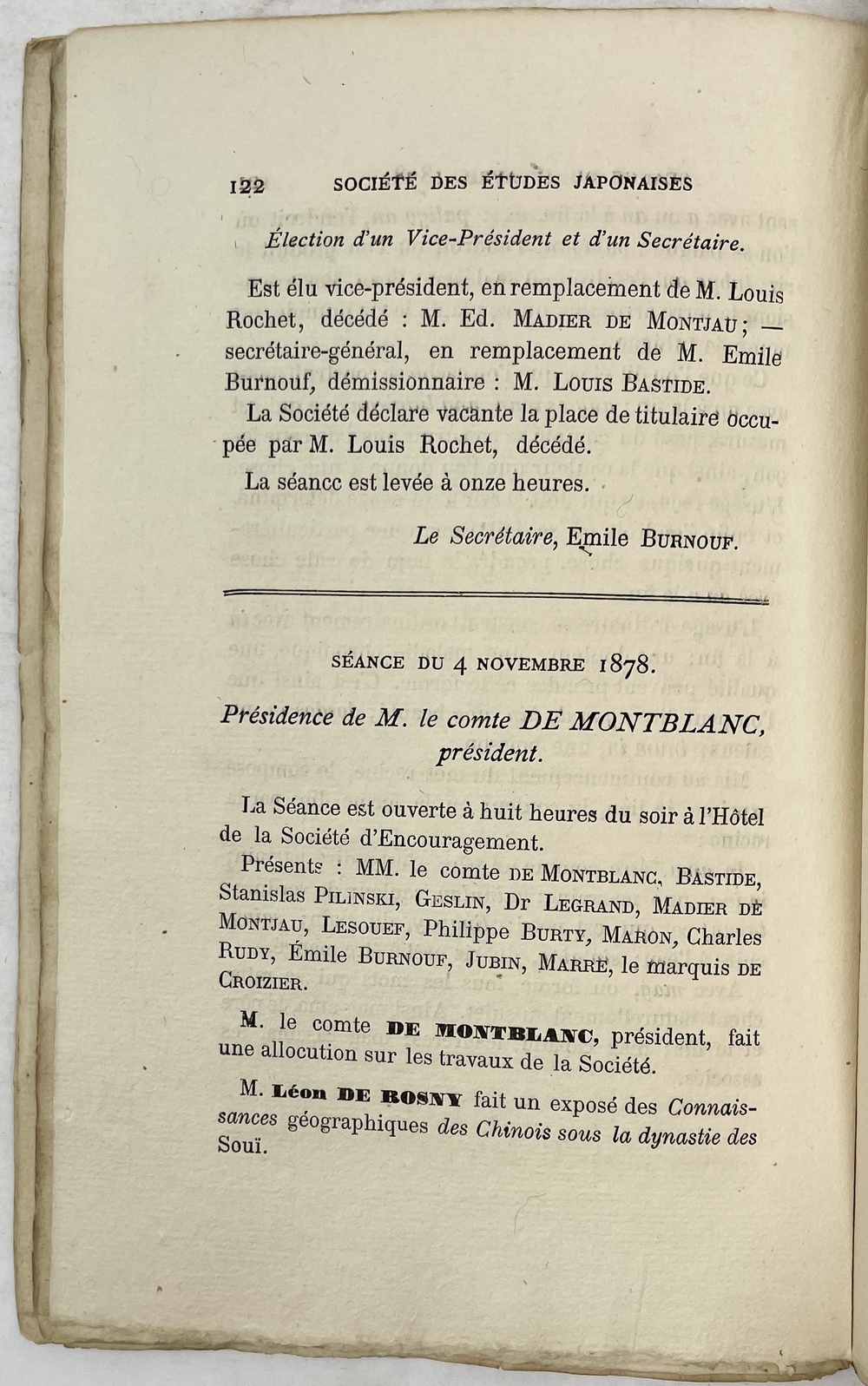 122 SOCIÉTÉ DES ÉTUDES JAPONAISES

Élection d'un Vice-Président et d'un Secrétaire.

Est élu vice-président, en remplacement de M. Louis Rochet, décédé : M. Ed. MADIER DE MONTJAU ; — secrétaire-général, en remplacement de M. Emile Burnouf, démissionnaire : M. LOUIS BASTIDE.

La Société déclare vacante la place de titulaire occupée par M. Louis Rochet, décédé.

La séancc est levée à onze heures.

Le Secrétaire, Emile BURNOUF.

SÉANCE DU 4 NOVEMBRE 1878.

Présidence de M. le comte DE MONTBLANC, président.

La Séance est ouverte à huit heures du soir à l'Hôtel de la Société d'Encouragement.

Présents : MM. le comte DE MONTBLANC, BASTIDE, Stanislas PILINSKI, GESLIN, Dr LEGRAND, MADIER DE MONTJAU, LESOUEF, Philippe BURTY, MARON, Charles RUDY, Émile BURNOUF, JUBIN, MARRE, le marquis DE CROIZIER.

M. le comte DE MONTBLANC, président, fait une allocution sur les travaux de la Société.

M. Léon DE ROSNY fait un exposé des Connaissances géographiques des Chinois sous la dynastie des Souï.